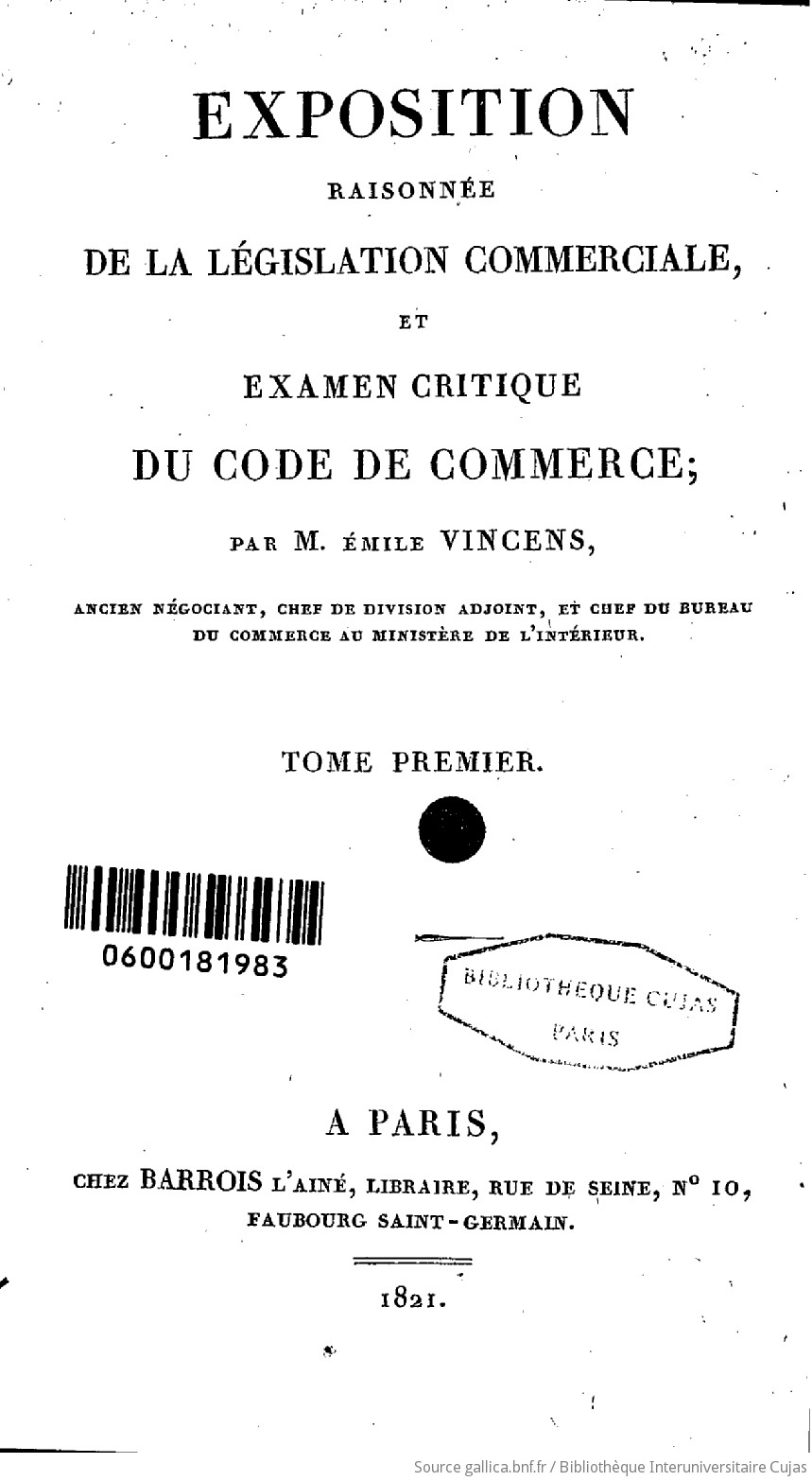 EXPOSITION

RAISONNÉE

DE LA LÉGISLATION COMMERCIALE,

ET

EXAMEN CRITIQUE

DU CODE DE COMMERCE;

PAR M. ÉMILE VINCENS,

ANCIEN NÉGOCIANT, CHEF DE DIVISION ADJOINT, ET CHEF DU BUREAU DU COMMERCE AU MINISTÈRE DE L'INTÉRIEUR.

TOME PREMIER.

0600181983

BIBLIOTHEQUE CUJAS PARIS

A PARIS,

CHEZ BARROIS L'AINÉ, LIBRAIRE, RUE DE SEINE, N° 10, FAUBOURG SAINT-GERMAIN.

1821.

Source gallica.bnf.fr / Bibliothèque Interuniversitaire Cujas